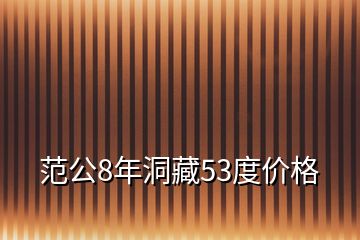 范公8年洞藏53度价格